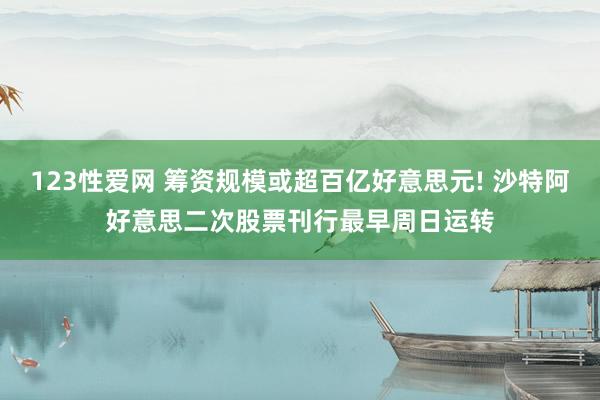 123性爱网 筹资规模或超百亿好意思元! 沙特阿好意思二次股票刊行最早周日运转